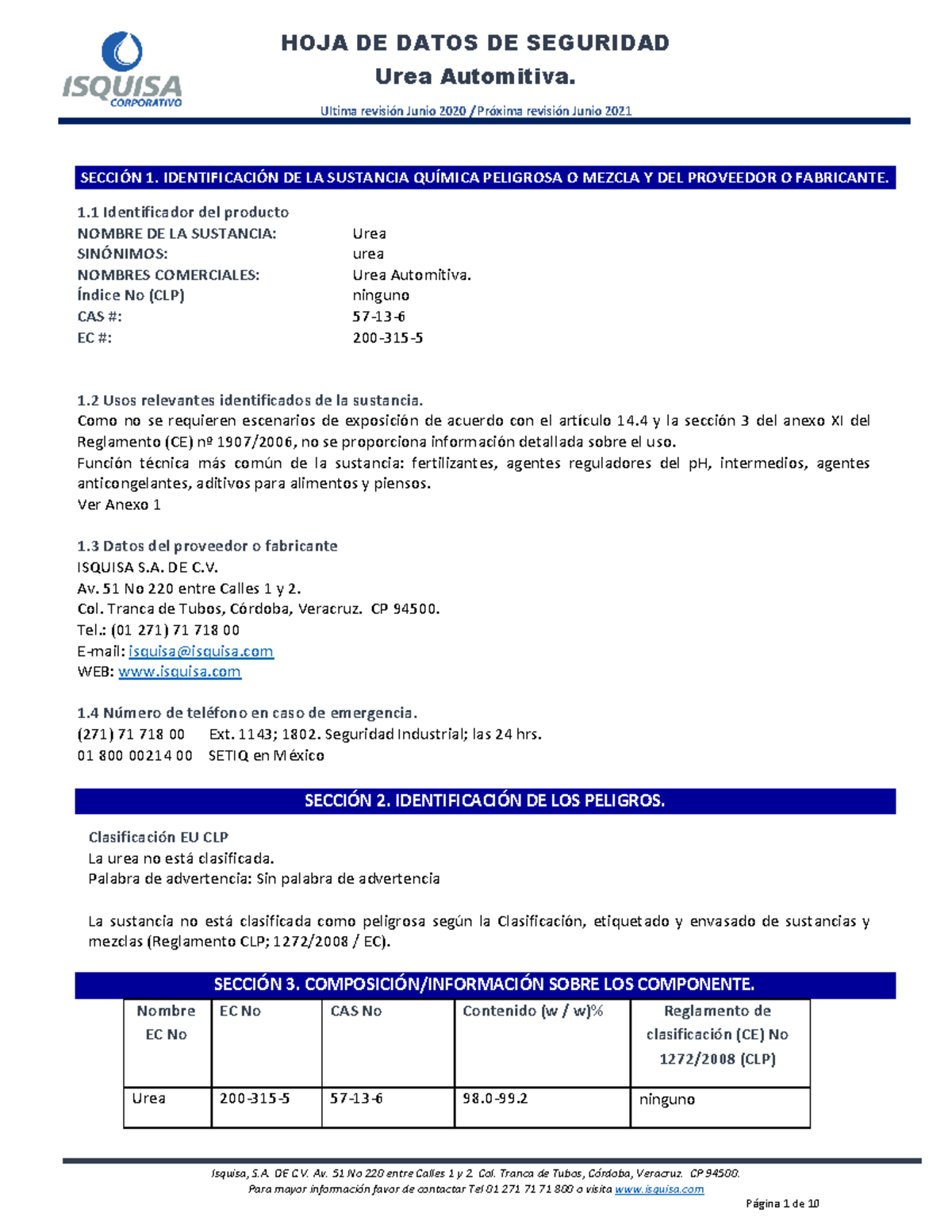 ISQUISA
CORPORATIVO

HOJA DE DATOS DE SEGURIDAD
Urea Automitiva.

Ultima revisión Junio 2020 / Próxima revisión Junio 2021

SECCIÓN 1. IDENTIFICACIÓN DE LA SUSTANCIA QUÍMICA PELIGROSA O MEZCLA Y DEL PROVEEDOR O FABRICANTE.

1.1 Identificador del producto
NOMBRE DE LA SUSTANCIA: Urea
SINÓNIMOS: urea
NOMBRES COMERCIALES: Urea Automitiva.
Índice No (CLP) ninguno
CAS #: 57-13-6
EC #: 200-315-5

1.2 Usos relevantes identificados de la sustancia.
Como no se requieren escenarios de exposición de acuerdo con el artículo 14.4 y la sección 3 del anexo XI del Reglamento (CE) nº 1907/2006, no se proporciona información detallada sobre el uso.
Función técnica más común de la sustancia: fertilizantes, agentes reguladores del pH, intermedios, agentes anticongelantes, aditivos para alimentos y piensos.
Ver Anexo 1

1.3 Datos del proveedor o fabricante
ISQUISA S.A. DE C.V.
Av. 51 No 220 entre Calles 1 y 2.
Col. Tranca de Tubos, Córdoba, Veracruz. CP 94500.
Tel.: (01 271) 71 718 00
E-mail: isquisa@isquisa.com
WEB: www.isquisa.com

1.4 Número de teléfono en caso de emergencia.
(271) 71 718 00 Ext. 1143; 1802. Seguridad Industrial; las 24 hrs.
01 800 00214 00 SETIQ en México

SECCIÓN 2. IDENTIFICACIÓN DE LOS PELIGROS.

Clasificación EU CLP
La urea no está clasificada.
Palabra de advertencia: Sin palabra de advertencia

La sustancia no está clasificada como peligrosa según la Clasificación, etiquetado y envasado de sustancias y mezclas (Reglamento CLP; 1272/2008 / EC).

SECCIÓN 3. COMPOSICIÓN/INFORMACIÓN SOBRE LOS COMPONENTE.

| Nombre EC No | EC No | CAS No | Contenido (w / w)% | Reglamento de clasificación (CE) No 1272/2008 (CLP) |
|---|---|---|---|---|
| Urea | 200-315-5 | 57-13-6 | 98.0-99.2 | ninguno |

Isquisa, S.A. DE C.V. Av. 51 No 220 entre Calles 1 y 2. Col. Tranca de Tubos, Córdoba, Veracruz. CP 94500.
Para mayor información favor de contactar Tel 01 271 71 71 800 o visita www.isquisa.com

Página 1 de 10